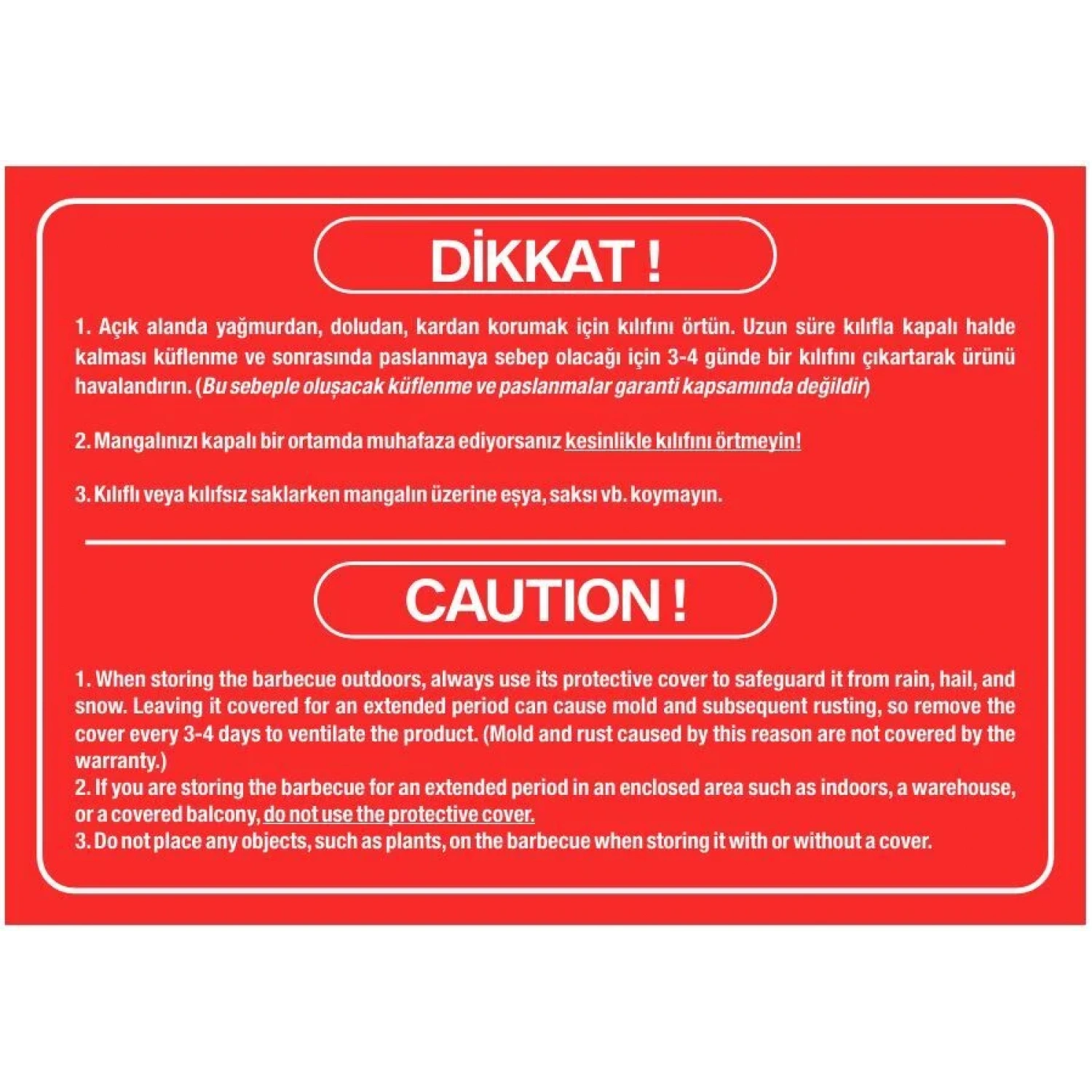 DİKKAT !

1. Açık alanda yağmurdan, doludan, kardan korumak için kılıfını örtün. Uzun süre kılıfla kapalı halde kalması küflenme ve sonrasında paslanmaya sebep olacağı için 3-4 günde bir kılıfını çıkartarak ürünü havalandırın. (Bu sebeple oluşacak küflenme ve paslanmalar garanti kapsamında değildir)

2. Mangalınızı kapalı bir ortamda muhafaza ediyorsanız kesinlikle kılıfını örtmeyin!

3. Kılıflı veya kılıfsız saklarken mangalın üzerine eşya, saksı vb. koymayın.

CAUTION !

1. When storing the barbecue outdoors, always use its protective cover to safeguard it from rain, hail, and snow. Leaving it covered for an extended period can cause mold and subsequent rusting, so remove the cover every 3-4 days to ventilate the product. (Mold and rust caused by this reason are not covered by the warranty.)
2. If you are storing the barbecue for an extended period in an enclosed area such as indoors, a warehouse, or a covered balcony, do not use the protective cover.
3. Do not place any objects, such as plants, on the barbecue when storing it with or without a cover.